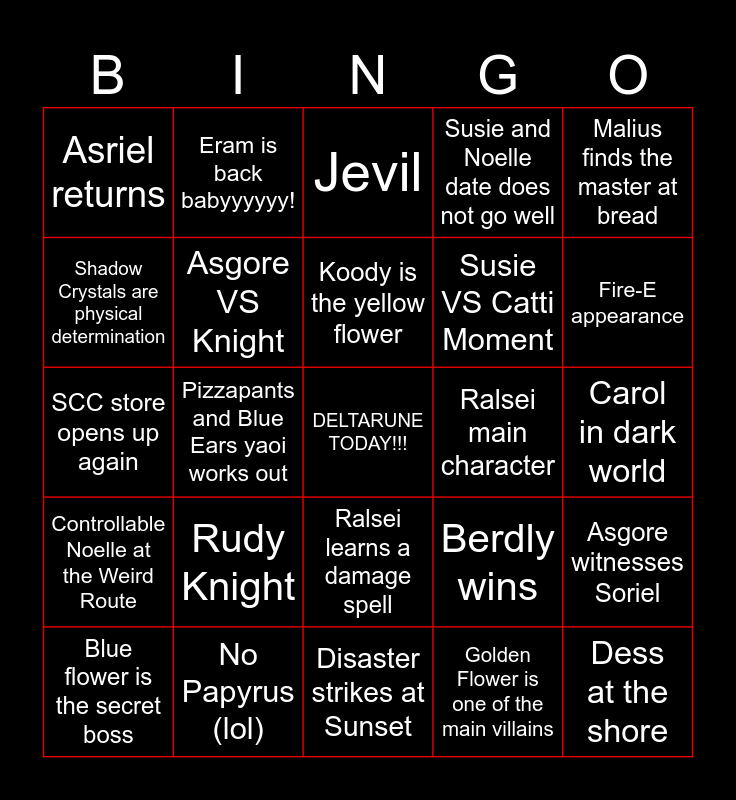 | B | I | N | G | O |
|---|---|---|---|---|
| Asriel returns | Eram is back babyyyyyy! | Jevil | Susie and Noelle date does not go well | Malius finds the master at bread |
| Shadow Crystals are physical determination | Asgore VS Knight | Koody is the yellow flower | Susie VS Catti Moment | Fire-E appearance |
| SCC store opens up again | Pizzapants and Blue Ears yaoi works out | DELTARUNE TODAY!!! | Ralsei main character | Carol in dark world |
| Controllable Noelle at the Weird Route | Rudy Knight | Ralsei learns a damage spell | Berdly wins | Asgore witnesses Soriel |
| Blue flower is the secret boss | No Papyrus (lol) | Disaster strikes at Sunset | Golden Flower is one of the main villains | Dess at the shore |